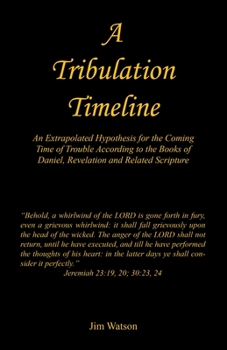 A Tribulation Timeline

An Extrapolated Hypothesis for the Coming Time of Trouble According to the Books of Daniel, Revelation and Related Scripture

"Behold, a whirlwind of the LORD is gone forth in fury, even a grievous whirlwind: it shall fall grievously upon the head of the wicked. The anger of the LORD shall not return, until he have executed, and till he have performed the thoughts of his heart: in the latter days ye shall consider it perfectly."
Jeremiah 23:19, 20; 30:23, 24

Jim Watson